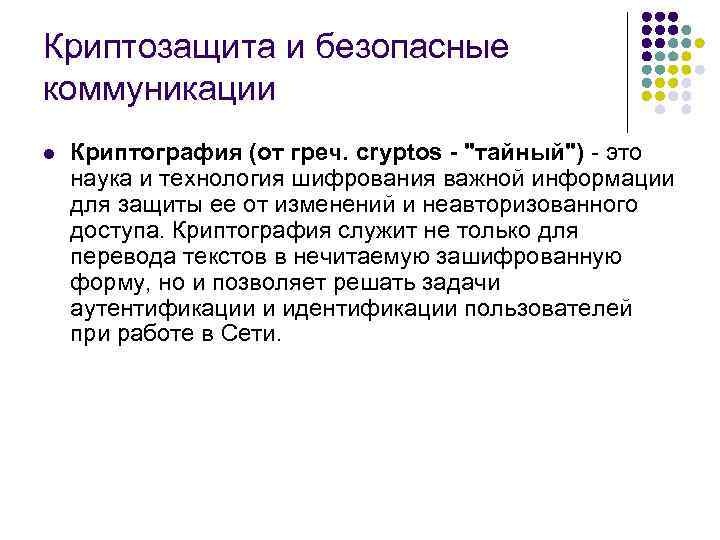 Криптозащита и безопасные коммуникации

• Криптография (от греч. cryptos - "тайный") - это наука и технология шифрования важной информации для защиты ее от изменений и неавторизованного доступа. Криптография служит не только для перевода текстов в нечитаемую зашифрованную форму, но и позволяет решать задачи аутентификации и идентификации пользователей при работе в Сети.